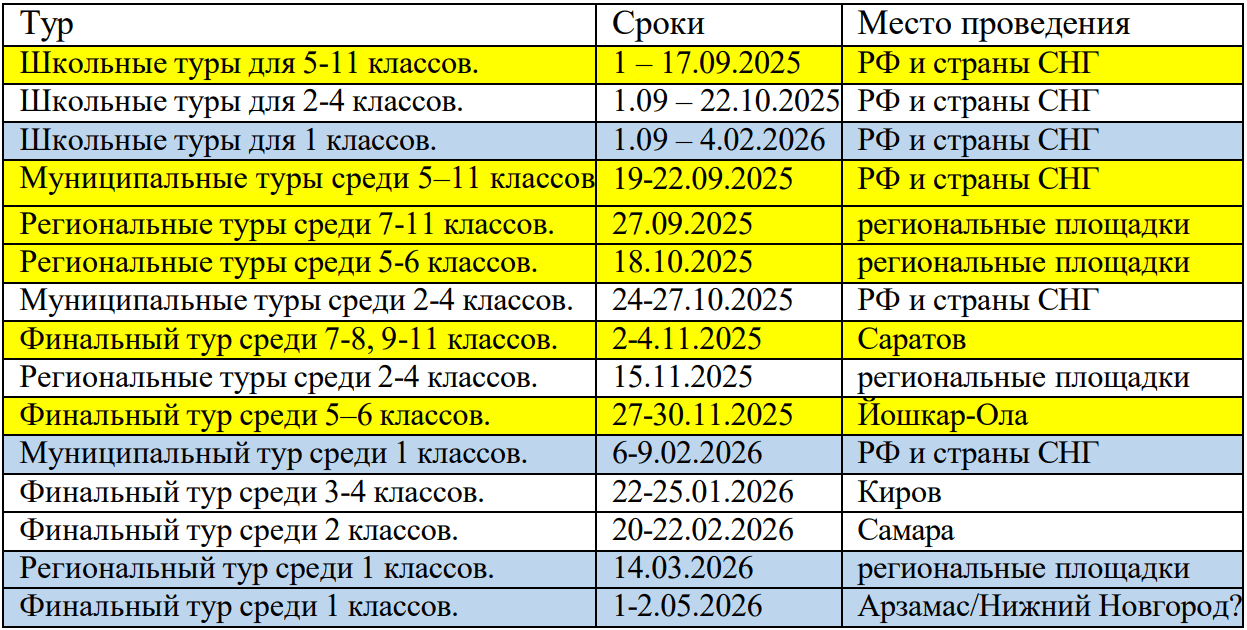 | Тур | Сроки | Место проведения |
|---|---|---|
| Школьные туры для 5-11 классов. | 1 – 17.09.2025 | РФ и страны СНГ |
| Школьные туры для 2-4 классов. | 1.09 – 22.10.2025 | РФ и страны СНГ |
| Школьные туры для 1 классов. | 1.09 – 4.02.2026 | РФ и страны СНГ |
| Муниципальные туры среди 5–11 классов | 19-22.09.2025 | РФ и страны СНГ |
| Региональные туры среди 7-11 классов. | 27.09.2025 | региональные площадки |
| Региональные туры среди 5-6 классов. | 18.10.2025 | региональные площадки |
| Муниципальные туры среди 2-4 классов. | 24-27.10.2025 | РФ и страны СНГ |
| Финальный тур среди 7-8, 9-11 классов. | 2-4.11.2025 | Саратов |
| Региональные туры среди 2-4 классов. | 15.11.2025 | региональные площадки |
| Финальный тур среди 5–6 классов. | 27-30.11.2025 | Йошкар-Ола |
| Муниципальный тур среди 1 классов. | 6-9.02.2026 | РФ и страны СНГ |
| Финальный тур среди 3-4 классов. | 22-25.01.2026 | Киров |
| Финальный тур среди 2 классов. | 20-22.02.2026 | Самара |
| Региональный тур среди 1 классов. | 14.03.2026 | региональные площадки |
| Финальный тур среди 1 классов. | 1-2.05.2026 | Арзамас/Нижний Новгород? |